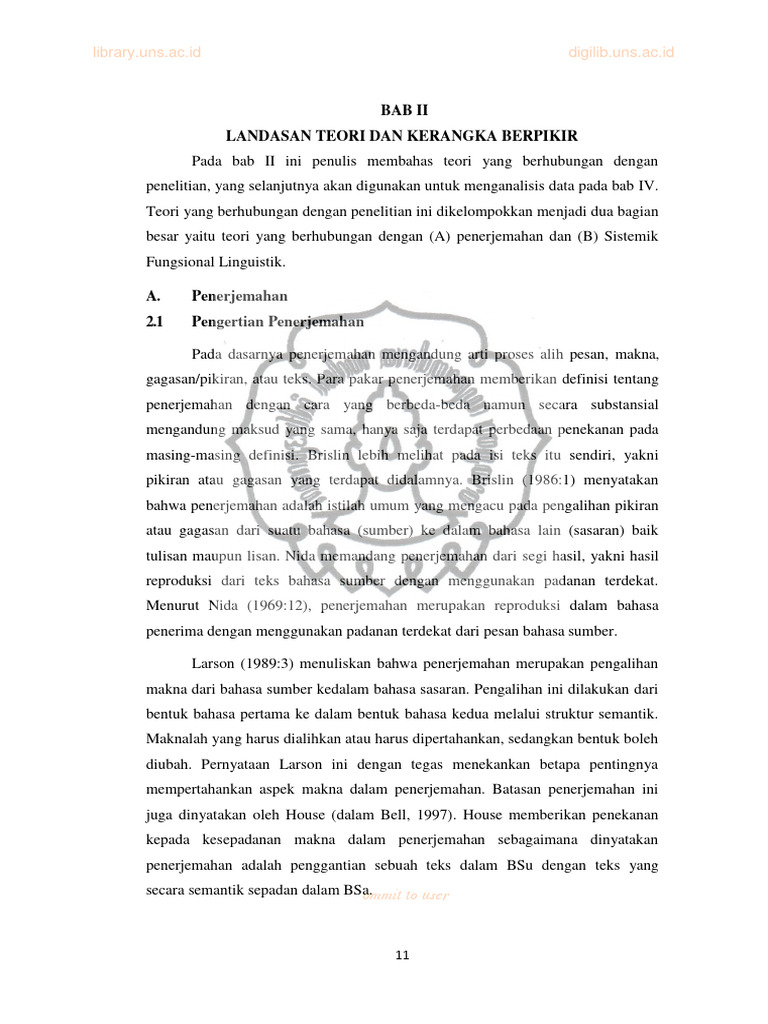 library.uns.ac.id

digilib.uns.ac.id

BAB II

LANDASAN TEORI DAN KERANGKA BERPIKIR

Pada bab II ini penulis membahas teori yang berhubungan dengan penelitian, yang selanjutnya akan digunakan untuk menganalisis data pada bab IV. Teori yang berhubungan dengan penelitian ini dikelompokkan menjadi dua bagian besar yaitu teori yang berhubungan dengan (A) penerjemahan dan (B) Sistemik Fungsional Linguistik.

A. Penerjemahan

2.1 Pengertian Penerjemahan

Pada dasarnya penerjemahan mengandung arti proses alih pesan, makna, gagasan/pikiran, atau teks. Para pakar penerjemahan memberikan definisi tentang penerjemahan dengan cara yang berbeda-beda namun secara substansial mengandung maksud yang sama, hanya saja terdapat perbedaan penekanan pada masing-masing definisi. Brislin lebih melihat pada isi teks itu sendiri, yakni pikiran atau gagasan yang terdapat didalamnya. Brislin (1986:1) menyatakan bahwa penerjemahan adalah istilah umum yang mengacu pada pengalihan pikiran atau gagasan dari suatu bahasa (sumber) ke dalam bahasa lain (sasaran) baik tulisan maupun lisan. Nida memandang penerjemahan dari segi hasil, yakni hasil reproduksi dari teks bahasa sumber dengan menggunakan padanan terdekat. Menurut Nida (1969:12), penerjemahan merupakan reproduksi dalam bahasa penerima dengan menggunakan padanan terdekat dari pesan bahasa sumber.

Larson (1989:3) menuliskan bahwa penerjemahan merupakan pengalihan makna dari bahasa sumber kedalam bahasa sasaran. Pengalihan ini dilakukan dari bentuk bahasa pertama ke dalam bentuk bahasa kedua melalui struktur semantik. Maknalah yang harus dialihkan atau harus dipertahankan, sedangkan bentuk boleh diubah. Pernyataan Larson ini dengan tegas menekankan betapa pentingnya mempertahankan aspek makna dalam penerjemahan. Batasan penerjemahan ini juga dinyatakan oleh House (dalam Bell, 1997). House memberikan penekanan kepada kesepadanan makna dalam penerjemahan sebagaimana dinyatakan penerjemahan adalah penggantian sebuah teks dalam BSu dengan teks yang secara semantik sepadan dalam BSa.

commit to user

11